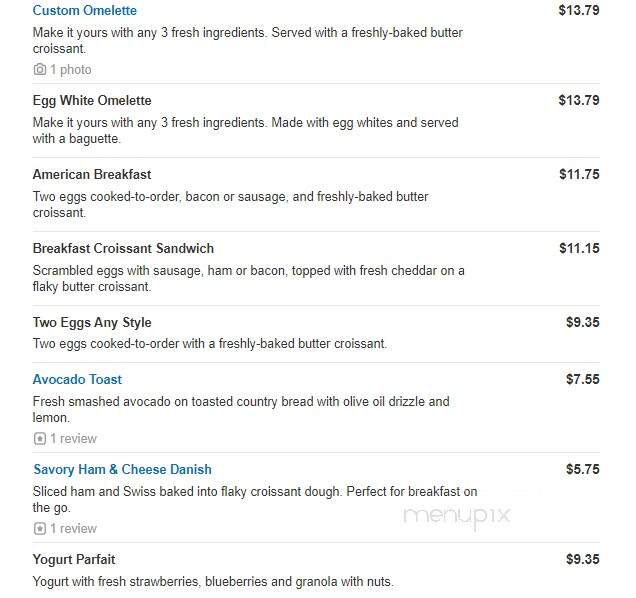 Custom Omelette
$13.79
Make it yours with any 3 fresh ingredients. Served with a freshly-baked butter croissant.
1 photo

Egg White Omelette
$13.79
Make it yours with any 3 fresh ingredients. Made with egg whites and served with a baguette.

American Breakfast
$11.75
Two eggs cooked-to-order, bacon or sausage, and freshly-baked butter croissant.

Breakfast Croissant Sandwich
$11.15
Scrambled eggs with sausage, ham or bacon, topped with fresh cheddar on a flaky butter croissant.

Two Eggs Any Style
$9.35
Two eggs cooked-to-order with a freshly-baked butter croissant.

Avocado Toast
$7.55
Fresh smashed avocado on toasted country bread with olive oil drizzle and lemon.
1 review

Savory Ham & Cheese Danish
$5.75
Sliced ham and Swiss baked into flaky croissant dough. Perfect for breakfast on the go.
1 review

menupix

Yogurt Parfait
$9.35
Yogurt with fresh strawberries, blueberries and granola with nuts.